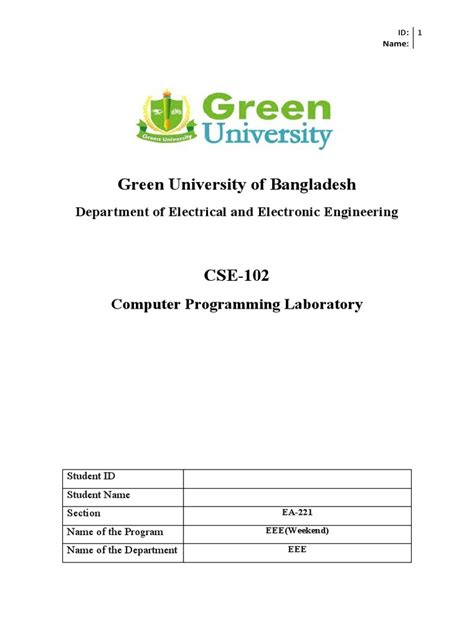 ID: 1
Name:

Green University

Green University

Green University of Bangladesh
Department of Electrical and Electronic Engineering

CSE-102
Computer Programming Laboratory

| Student ID | |
|---|---|
| Student Name | |
| Section | EA-221 |
| Name of the Program | EEE(Weekend) |
| Name of the Department | EEE |